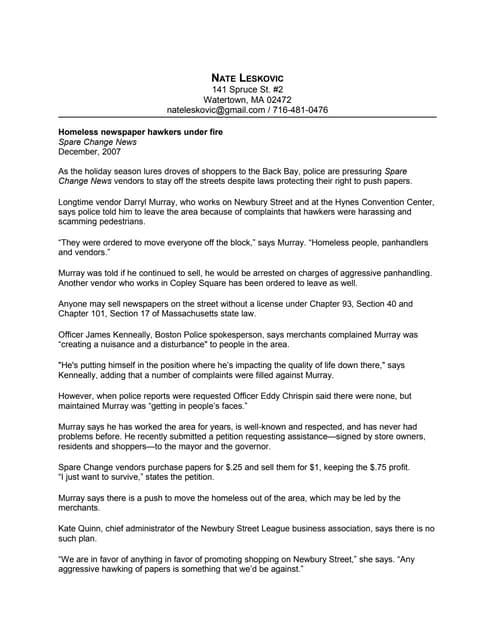 NATE LESKOVIC
141 Spruce St. #2
Watertown, MA 02472
nateleskovic@gmail.com / 716-481-0476

Homeless newspaper hawkers under fire
Spare Change News
December, 2007

As the holiday season lures droves of shoppers to the Back Bay, police are pressuring Spare Change News vendors to stay off the streets despite laws protecting their right to push papers.

Longtime vendor Darryl Murray, who works on Newbury Street and at the Hynes Convention Center, says police told him to leave the area because of complaints that hawkers were harassing and scamming pedestrians.

"They were ordered to move everyone off the block," says Murray. "Homeless people, panhandlers and vendors."

Murray was told if he continued to sell, he would be arrested on charges of aggressive panhandling. Another vendor who works in Copley Square has been ordered to leave as well.

Anyone may sell newspapers on the street without a license under Chapter 93, Section 40 and Chapter 101, Section 17 of Massachusetts state law.

Officer James Kenneally, Boston Police spokesperson, says merchants complained Murray was "creating a nuisance and a disturbance" to people in the area.

"He's putting himself in the position where he's impacting the quality of life down there," says Kenneally, adding that a number of complaints were filled against Murray.

However, when police reports were requested Officer Eddy Chrispin said there were none, but maintained Murray was "getting in people's faces."

Murray says he has worked the area for years, is well-known and respected, and has never had problems before. He recently submitted a petition requesting assistance—signed by store owners, residents and shoppers—to the mayor and the governor.

Spare Change vendors purchase papers for $.25 and sell them for $1, keeping the $.75 profit. "I just want to survive," states the petition.

Murray says there is a push to move the homeless out of the area, which may be led by the merchants.

Kate Quinn, chief administrator of the Newbury Street League business association, says there is no such plan.

"We are in favor of anything in favor of promoting shopping on Newbury Street," she says. "Any aggressive hawking of papers is something that we'd be against."